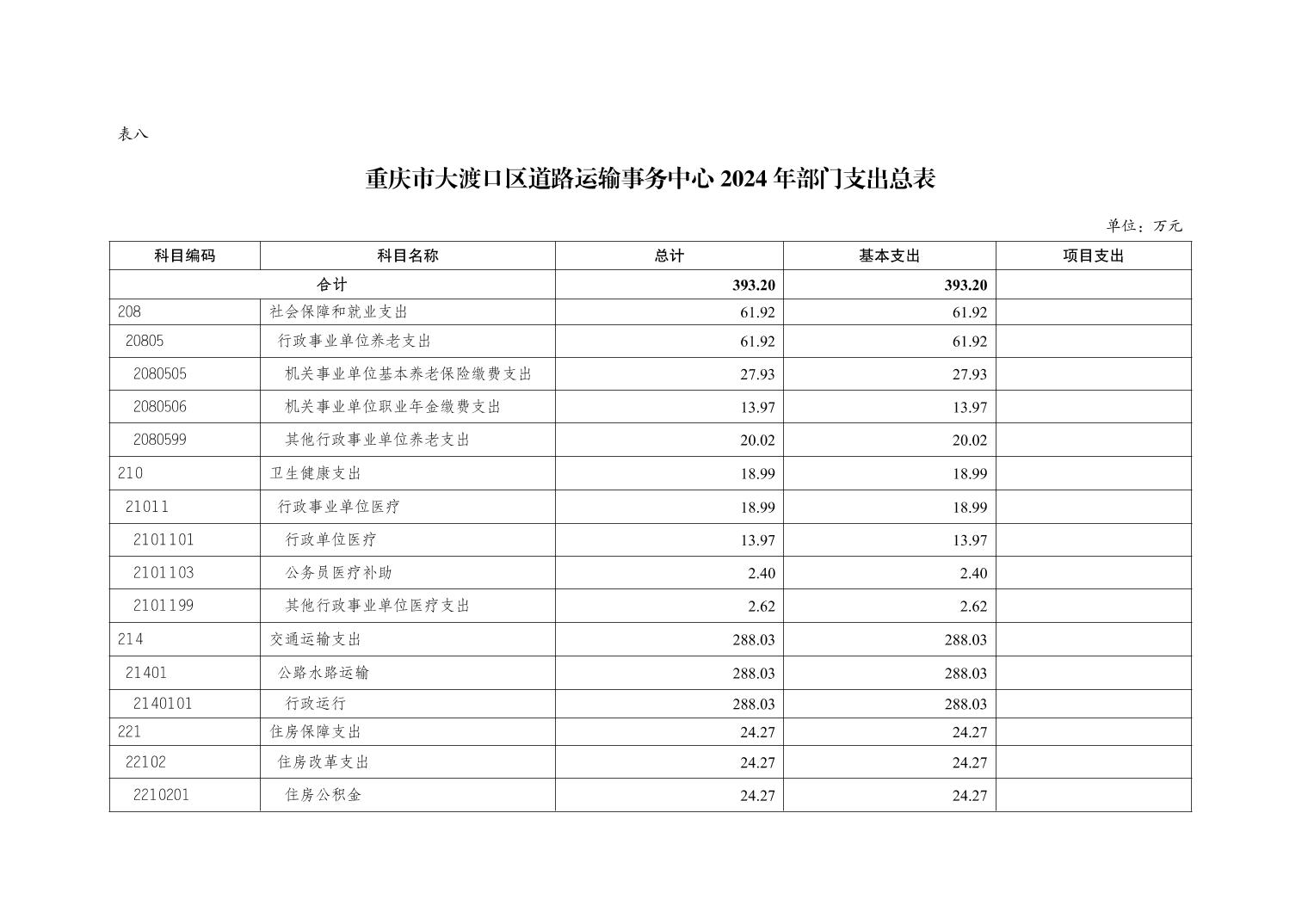 表八

重庆市大渡口区道路运输事务中心 2024 年部门支出总表

单位：万元

| 科目编码 | 科目名称 | 总计 | 基本支出 | 项目支出 |
|---|---|---|---|---|
| 合计 | | 393.20 | 393.20 | |
| 208 | 社会保障和就业支出 | 61.92 | 61.92 | |
| 20805 | 行政事业单位养老支出 | 61.92 | 61.92 | |
| 2080505 | 机关事业单位基本养老保险缴费支出 | 27.93 | 27.93 | |
| 2080506 | 机关事业单位职业年金缴费支出 | 13.97 | 13.97 | |
| 2080599 | 其他行政事业单位养老支出 | 20.02 | 20.02 | |
| 210 | 卫生健康支出 | 18.99 | 18.99 | |
| 21011 | 行政事业单位医疗 | 18.99 | 18.99 | |
| 2101101 | 行政单位医疗 | 13.97 | 13.97 | |
| 2101103 | 公务员医疗补助 | 2.40 | 2.40 | |
| 2101199 | 其他行政事业单位医疗支出 | 2.62 | 2.62 | |
| 214 | 交通运输支出 | 288.03 | 288.03 | |
| 21401 | 公路水路运输 | 288.03 | 288.03 | |
| 2140101 | 行政运行 | 288.03 | 288.03 | |
| 221 | 住房保障支出 | 24.27 | 24.27 | |
| 22102 | 住房改革支出 | 24.27 | 24.27 | |
| 2210201 | 住房公积金 | 24.27 | 24.27 | |